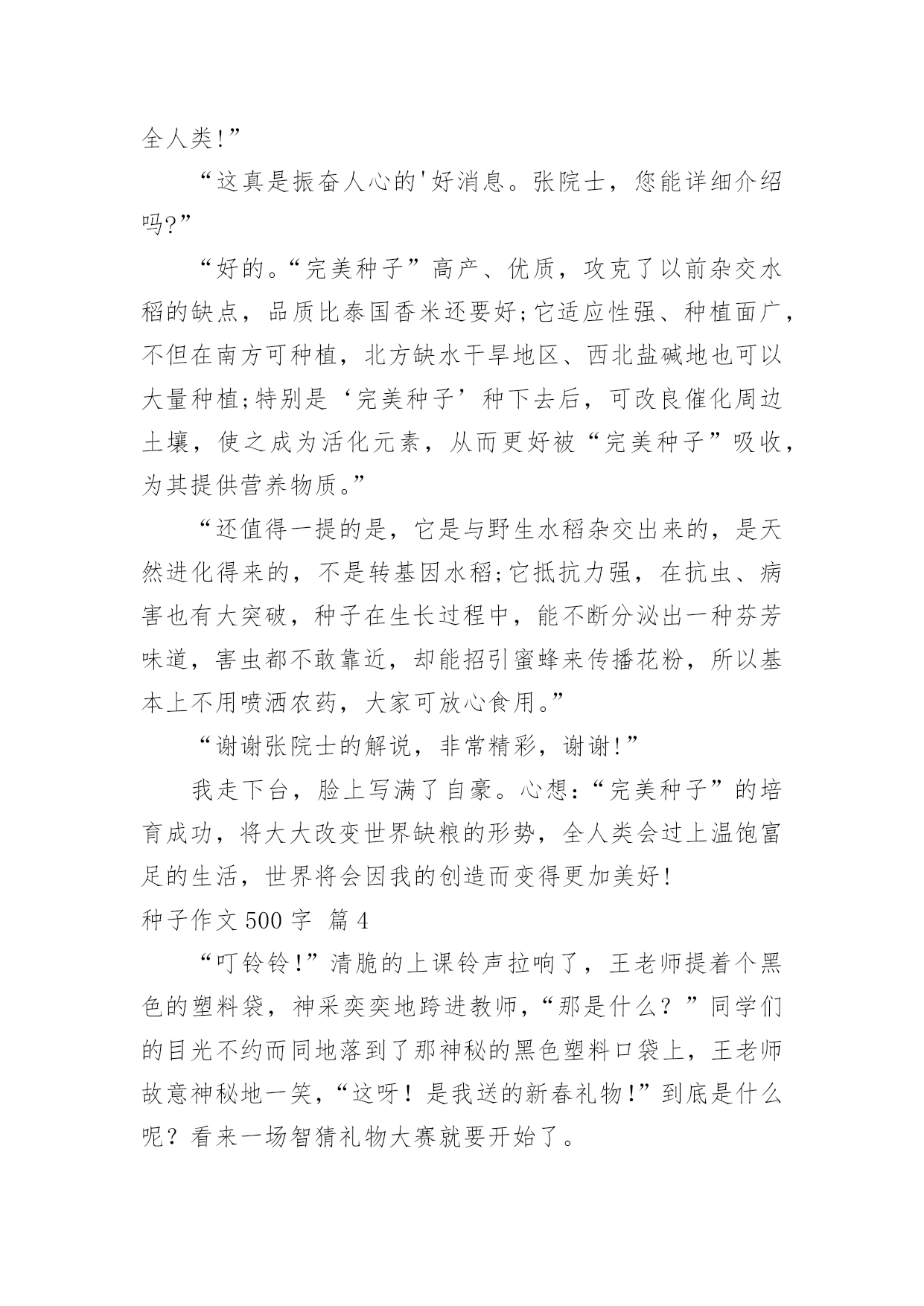 全人类!”

“这真是振奋人心的'好消息。张院士，您能详细介绍吗?”

“好的。“完美种子”高产、优质，攻克了以前杂交水稻的缺点，品质比泰国香米还要好;它适应性强、种植面广，不但在南方可种植，北方缺水干旱地区、西北盐碱地也可以大量种植;特别是‘完美种子’种下去后，可改良催化周边土壤，使之成为活化元素，从而更好被“完美种子”吸收，为其提供营养物质。”

“还值得一提的是，它是与野生水稻杂交出来的，是天然进化得来的，不是转基因水稻;它抵抗力强，在抗虫、病害也有大突破，种子在生长过程中，能不断分泌出一种芬芳味道，害虫都不敢靠近，却能招引蜜蜂来传播花粉，所以基本上不用喷洒农药，大家可放心食用。”

“谢谢张院士的解说，非常精彩，谢谢!”

我走下台，脸上写满了自豪。心想:“完美种子”的培育成功，将大大改变世界缺粮的形势，全人类会过上温饱富足的生活，世界将会因我的创造而变得更加美好!

种子作文 500 字 篇 4

“叮铃铃!”清脆的上课铃声拉响了，王老师提着个黑色的塑料袋，神采奕奕地跨进教师，“那是什么？”同学们的目光不约而同地落到了那神秘的黑色塑料口袋上，王老师故意神秘地一笑，“这呀！是我送的新春礼物!”到底是什么呢？看来一场智猜礼物大赛就要开始了。